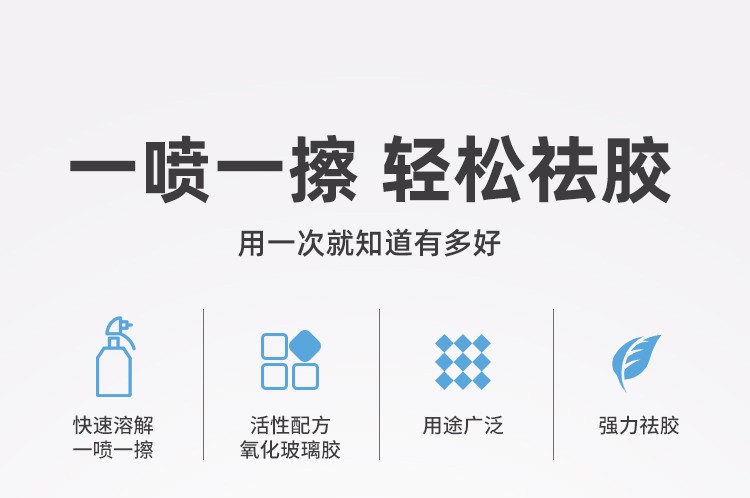 一喷一擦 轻松祛胶

用一次就知道有多好

快速溶解
一喷一擦

活性配方
氧化玻璃胶

用途广泛

强力祛胶